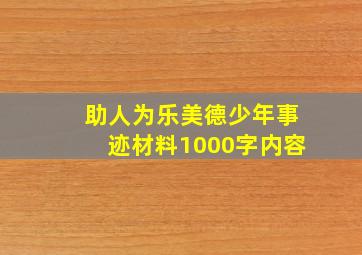 助人为乐美德少年事迹材料1000字内容